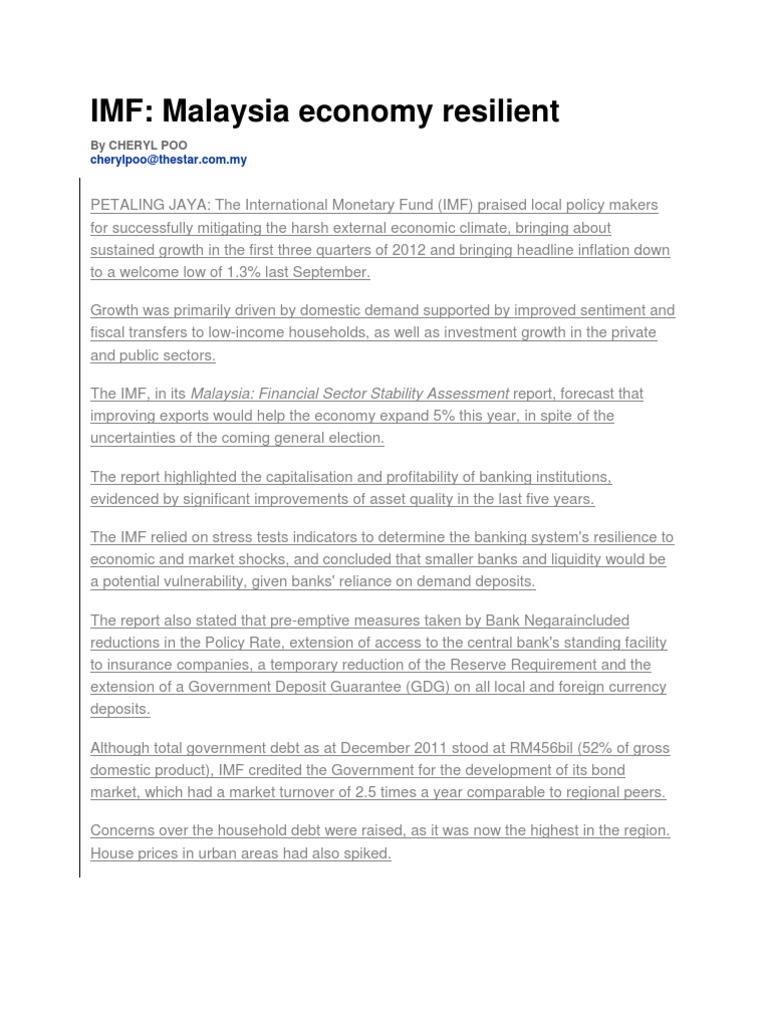 IMF: Malaysia economy resilient

By CHERYL POO
cherylpoo@thestar.com.my

PETALING JAYA: The International Monetary Fund (IMF) praised local policy makers for successfully mitigating the harsh external economic climate, bringing about sustained growth in the first three quarters of 2012 and bringing headline inflation down to a welcome low of 1.3% last September.

Growth was primarily driven by domestic demand supported by improved sentiment and fiscal transfers to low-income households, as well as investment growth in the private and public sectors.

The IMF, in its Malaysia: Financial Sector Stability Assessment report, forecast that improving exports would help the economy expand 5% this year, in spite of the uncertainties of the coming general election.

The report highlighted the capitalisation and profitability of banking institutions, evidenced by significant improvements of asset quality in the last five years.

The IMF relied on stress tests indicators to determine the banking system's resilience to economic and market shocks, and concluded that smaller banks and liquidity would be a potential vulnerability, given banks' reliance on demand deposits.

The report also stated that pre-emptive measures taken by Bank Negaraincluded reductions in the Policy Rate, extension of access to the central bank's standing facility to insurance companies, a temporary reduction of the Reserve Requirement and the extension of a Government Deposit Guarantee (GDG) on all local and foreign currency deposits.

Although total government debt as at December 2011 stood at RM456bil (52% of gross domestic product), IMF credited the Government for the development of its bond market, which had a market turnover of 2.5 times a year comparable to regional peers.

Concerns over the household debt were raised, as it was now the highest in the region. House prices in urban areas had also spiked.